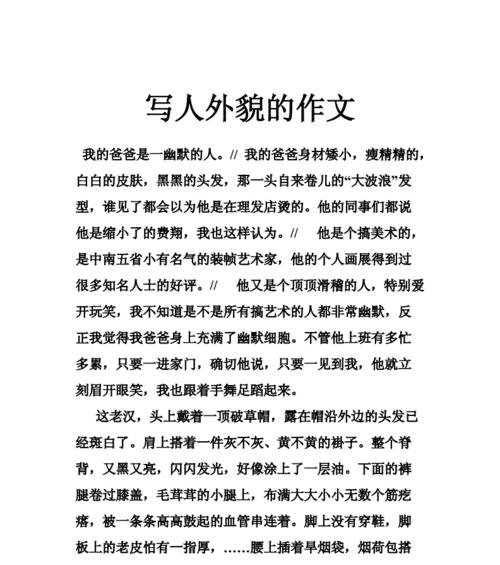 写人外貌的作文

我的爸爸是一幽默的人。// 我的爸爸身材矮小，瘦精精的，白白的皮肤，黑黑的头发，那一头自来卷儿的“大波浪”发型，谁见了都会以为他是在理发店烫的。他的同事们都说他是缩小了的费翔，我也这样认为。// 他是个搞美术的，是中南五省小有名气的装帧艺术家，他的个人画展得到过很多知名人士的好评。// 他又是个顶顶滑稽的人，特别爱开玩笑，我不知道是不是所有搞艺术的人都非常幽默，反正我觉得我爸爸身上充满了幽默细胞。不管他上班有多忙多累，只要一进家门，确切他说，只要一见到我，他就立刻眉开眼笑，我也跟着手舞足蹈起来。

这老汉，头上戴着一顶破草帽，露在帽沿外边的头发已经斑白了。肩上搭着一件灰不灰、黄不黄的褂子。整个脊背，又黑又亮，闪闪发光，好像涂上了一层油。下面的裤腿卷过膝盖，毛茸茸的小腿上，布满大大小小无数个筋疙瘩，被一条条高高鼓起的血管串连着。脚上没有穿鞋，脚板上的老皮怕有一指厚，……腰上插着旱烟袋，烟荷包搭